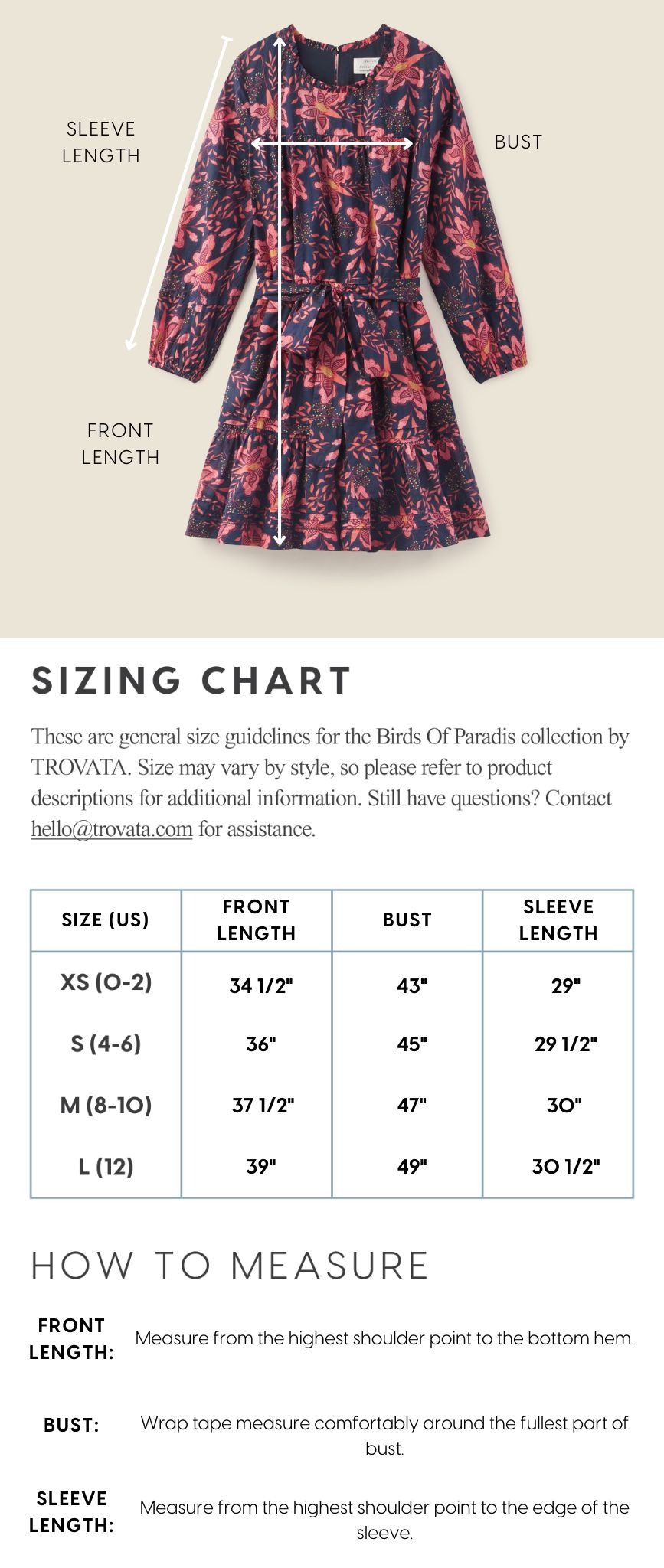 SLEEVE LENGTH

BUST

FRONT LENGTH

SIZING CHART

These are general size guidelines for the Birds Of Paradis collection by TROVATA. Size may vary by style, so please refer to product descriptions for additional information. Still have questions? Contact hello@trovata.com for assistance.

| SIZE (US) | FRONT LENGTH | BUST | SLEEVE LENGTH |
|---|---|---|---|
| XS (0-2) | 34 1/2" | 43" | 29" |
| S (4-6) | 36" | 45" | 29 1/2" |
| M (8-10) | 37 1/2" | 47" | 30" |
| L (12) | 39" | 49" | 30 1/2" |

HOW TO MEASURE

FRONT LENGTH: Measure from the highest shoulder point to the bottom hem.

BUST: Wrap tape measure comfortably around the fullest part of bust.

SLEEVE LENGTH: Measure from the highest shoulder point to the edge of the sleeve.